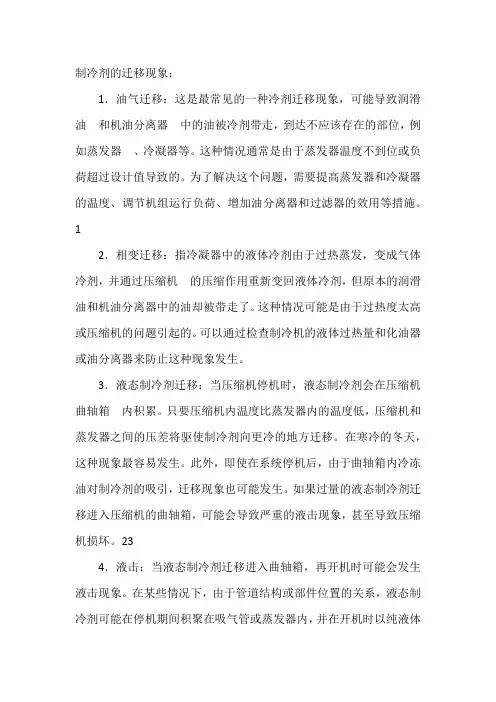 制冷剂的迁移现象：

1．油气迁移：这是最常见的一种冷剂迁移现象，可能导致润滑油 和机油分离器 中的油被冷剂带走，到达不应该存在的部位，例如蒸发器 、冷凝器等。这种情况通常是由于蒸发器温度不到位或负荷超过设计值导致的。为了解决这个问题，需要提高蒸发器和冷凝器的温度、调节机组运行负荷、增加油分离器和过滤器的效用等措施。1

2．相变迁移：指冷凝器中的液体冷剂由于过热蒸发，变成气体冷剂，并通过压缩机 的压缩作用重新变回液体冷剂，但原本的润滑油和机油分离器中的油却被带走了。这种情况可能是由于过热度太高或压缩机的问题引起的。可以通过检查制冷机的液体过热量和化油器或油分离器来防止这种现象发生。

3．液态制冷剂迁移：当压缩机停机时，液态制冷剂会在压缩机曲轴箱 内积累。只要压缩机内温度比蒸发器内的温度低，压缩机和蒸发器之间的压差将驱使制冷剂向更冷的地方迁移。在寒冷的冬天，这种现象最容易发生。此外，即使在系统停机后，由于曲轴箱内冷冻油对制冷剂的吸引，迁移现象也可能发生。如果过量的液态制冷剂迁移进入压缩机的曲轴箱，可能会导致严重的液击现象，甚至导致压缩机损坏。23

4．液击：当液态制冷剂迁移进入曲轴箱，再开机时可能会发生液击现象。在某些情况下，由于管道结构或部件位置的关系，液态制冷剂可能在停机期间积聚在吸气管或蒸发器内，并在开机时以纯液体